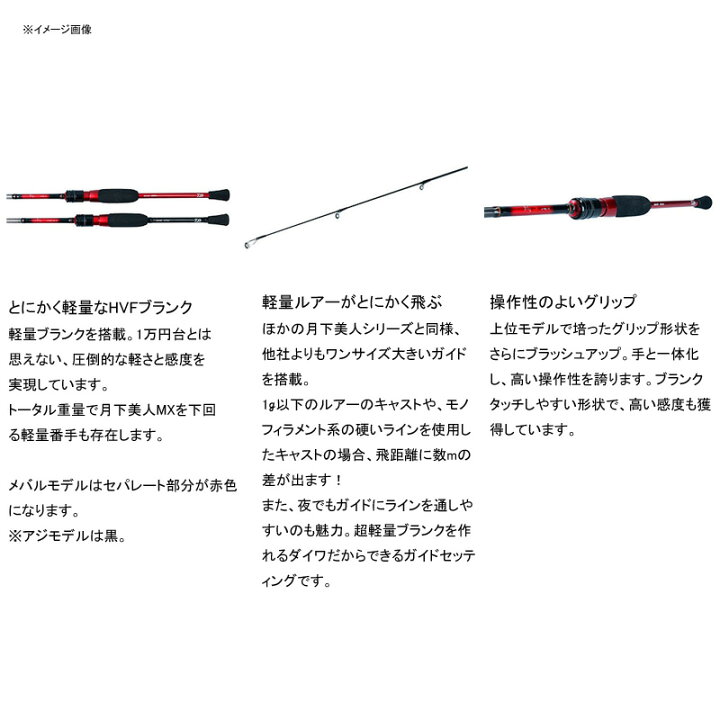 ※イメージ画像

とにかく軽量なHVFブランク

軽量ブランクを搭載。1万円台とは思えない、圧倒的な軽さと感度を実現しています。
トータル重量で月下美人MXを下回る軽量番手も存在します。

メバルモデルはセパレート部分が赤色になります。
※アジモデルは黒。

軽量ルアーがとにかく飛ぶ

ほかの月下美人シリーズと同様、他社よりもワンサイズ大きいガイドを搭載。
1g以下のルアーのキャストや、モノフィラメント系の硬いラインを使用したキャストの場合、飛距離に数mの差が出ます！
また、夜でもガイドにラインを通しやすいのも魅力。超軽量ブランクを作れるダイワだからできるガイドセッティングです。

操作性のよいグリップ

上位モデルで培ったグリップ形状をさらにブラッシュアップ。手と一体化し、高い操作性を誇ります。ブランクタッチしやすい形状で、高い感度も獲得しています。